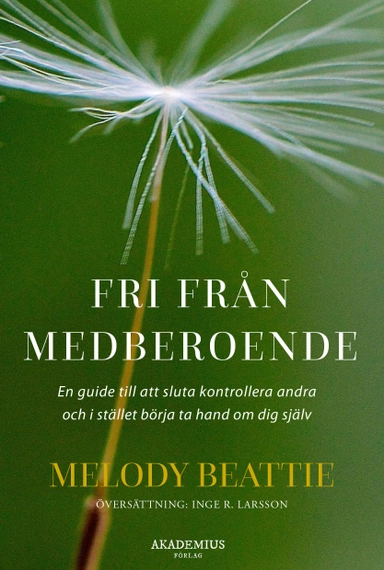 FRI FRÅN MEDBEROENDE

En guide till att sluta kontrollera andra och i stället börja ta hand om dig själv

MELODY BEATTIE

ÖVERSÄTTNING: INGE R. LARSSON

AKADEMIUS FÖRLAG